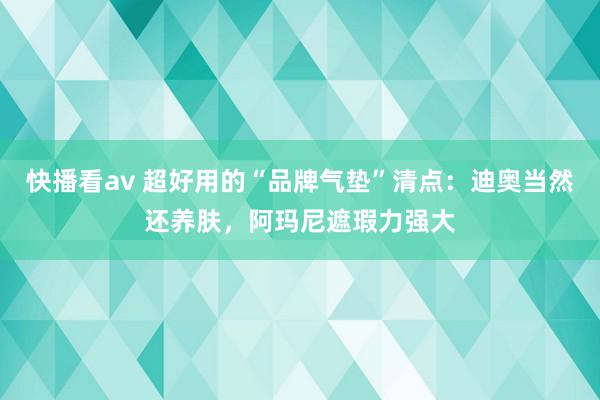 快播看av 超好用的“品牌气垫”清点：迪奥当然还养肤，阿玛尼遮瑕力强大